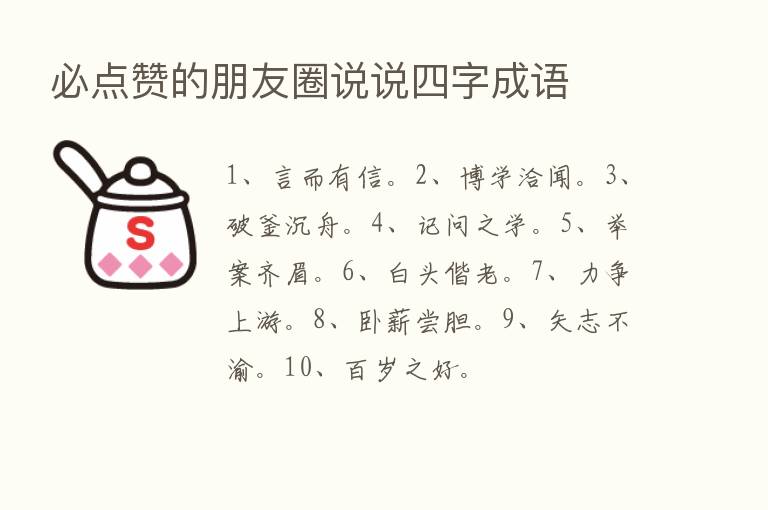 必点赞的朋友圈说说四字成语

S

1、言而有信。2、博学洽闻。3、破釜沉舟。4、记问之学。5、举案齐眉。6、白头偕老。7、力争上游。8、卧薪尝胆。9、矢志不渝。10、百岁之好。